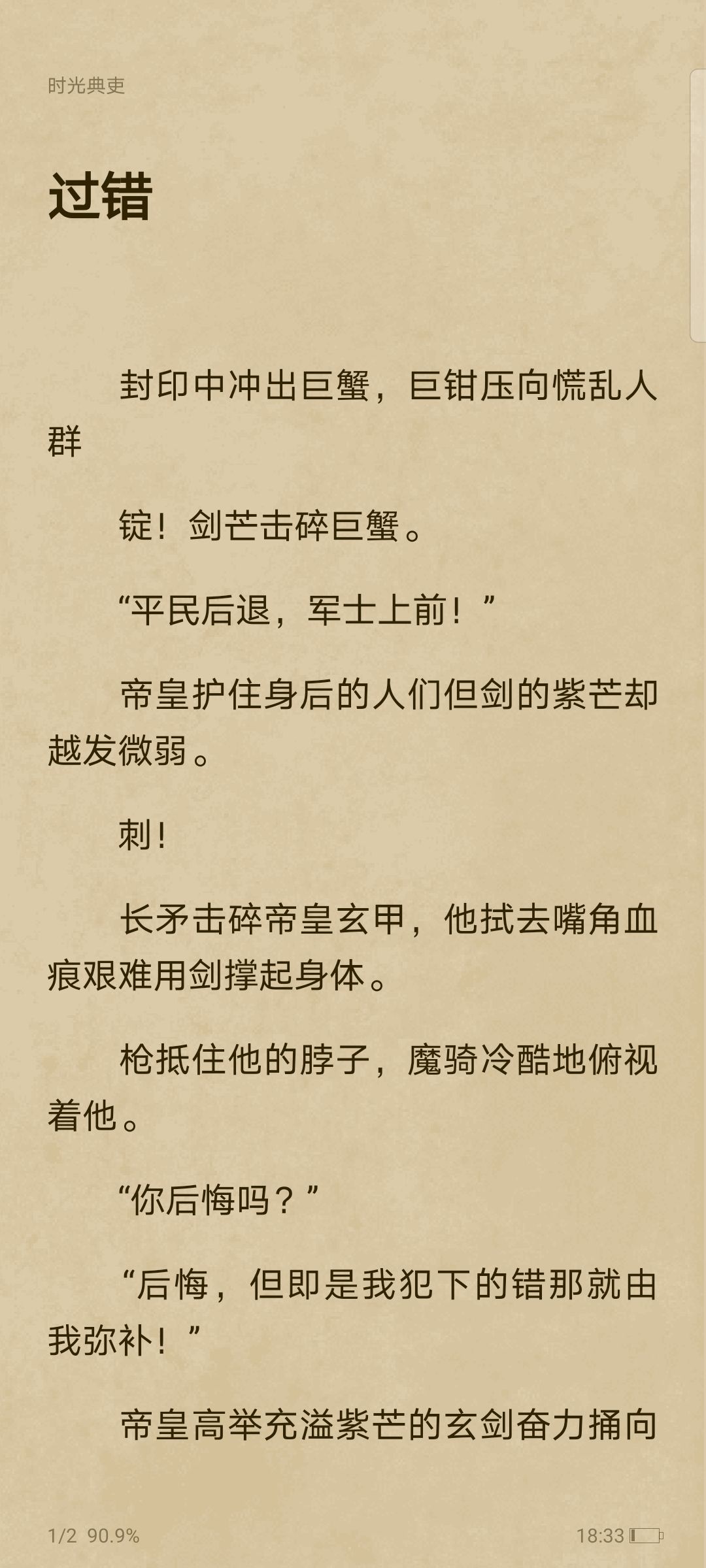 时光典吏

过错

封印中冲出巨蟹，巨钳压向慌乱人群

锭！剑芒击碎巨蟹。

“平民后退，军士上前！”

帝皇护住身后的人们但剑的紫芒却越发微弱。

刺！

长矛击碎帝皇玄甲，他拭去嘴角血痕艰难用剑撑起身体。

枪抵住他的脖子，魔骑冷酷地俯视着他。

“你后悔吗？”

“后悔，但即是我犯下的错那就由我弥补！”

帝皇高举充溢紫芒的玄剑奋力捅向

1/2 90.9%

18:33